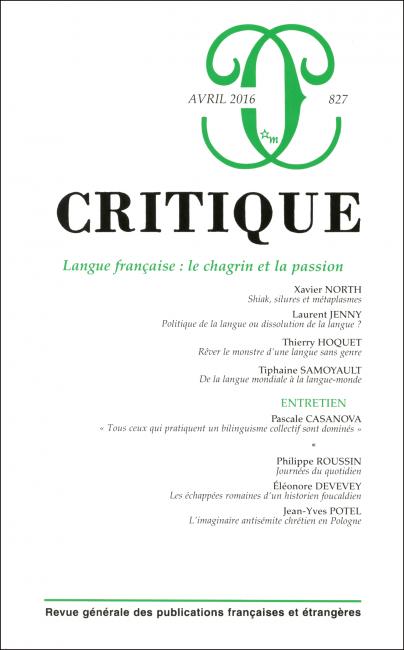 AVRIL 2016

827

CRITIQUE

Langue française : le chagrin et la passion

Xavier NORTH
Shiak, silures et métaplasmes

Laurent JENNY
Politique de la langue ou dissolution de la langue ?

Thierry HOQUET
Rêver le monstre d'une langue sans genre

Tiphaine SAMOYAULT
De la langue mondiale à la langue-monde

ENTRETIEN

Pascale CASANOVA
« Tous ceux qui pratiquent un bilinguisme collectif sont dominés »

*

Philippe ROUSSIN
Journées du quotidien

Éléonore DEVEVEY
Les échappées romaines d'un historien foucaldien

Jean-Yves POTEL
L'imaginaire antisémite chrétien en Pologne

Revue générale des publications françaises et étrangères